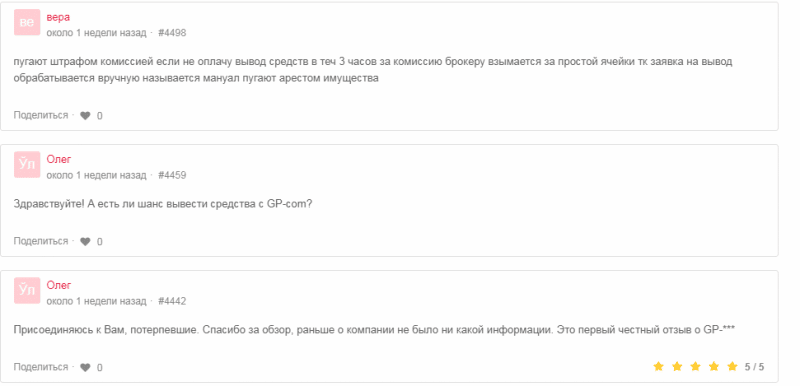 ве
вера
около 1 недели назад · #4498

пугают штрафом комиссией если не оплачу вывод средств в теч 3 часов за комиссию брокеру взымается за простой ячейки тк заявка на вывод обрабатывается вручную называется мануал пугают арестом имущества

Поделиться · 0

Ўп
Олег
около 1 недели назад · #4459

Здравствуйте! А есть ли шанс вывести средства с GP-com?

Поделиться · 0

Ўп
Олег
около 1 недели назад · #4442

Присоединяюсь к Вам, потерпевшие. Спасибо за обзор, раньше о компании не было ни какой информации. Это первый честный отзыв о GP-***

Поделиться · 0

5 / 5